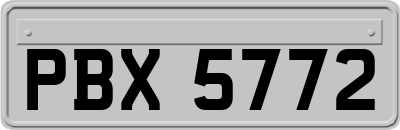 PBX 5772